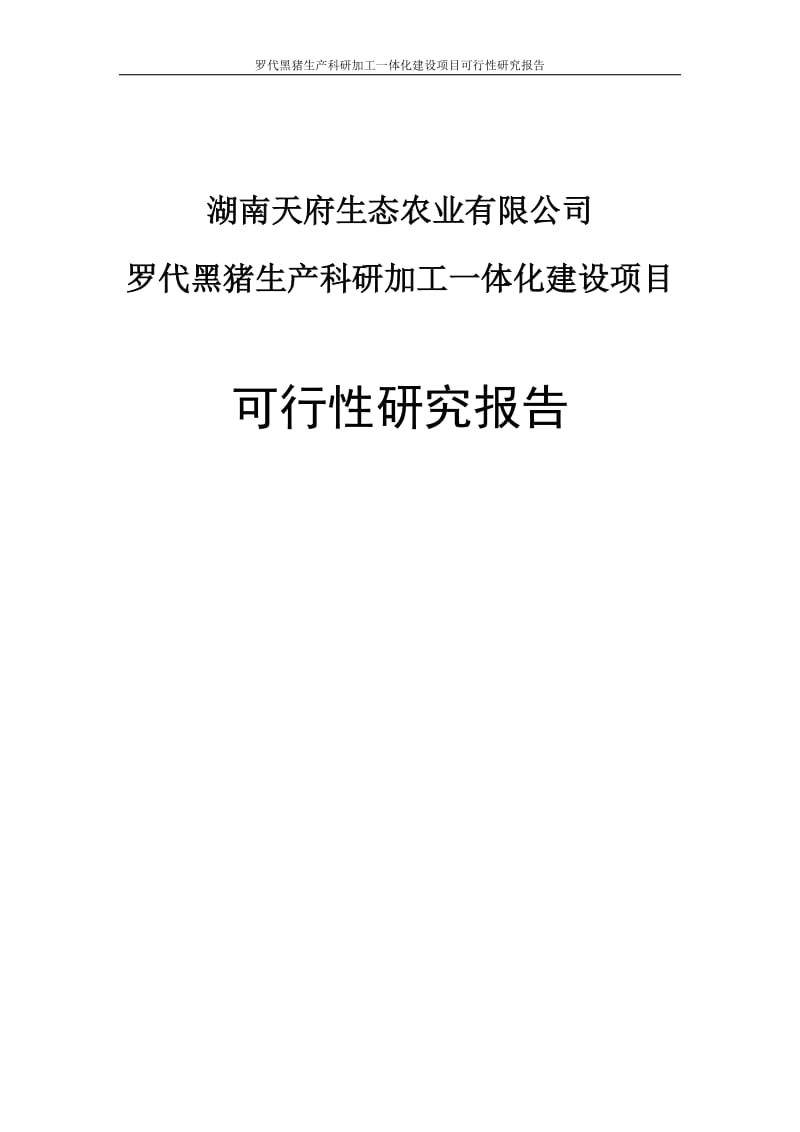 罗代黑猪生产科研加工一体化建设项目可行性研究报告

湖南天府生态农业有限公司

罗代黑猪生产科研加工一体化建设项目

可行性研究报告